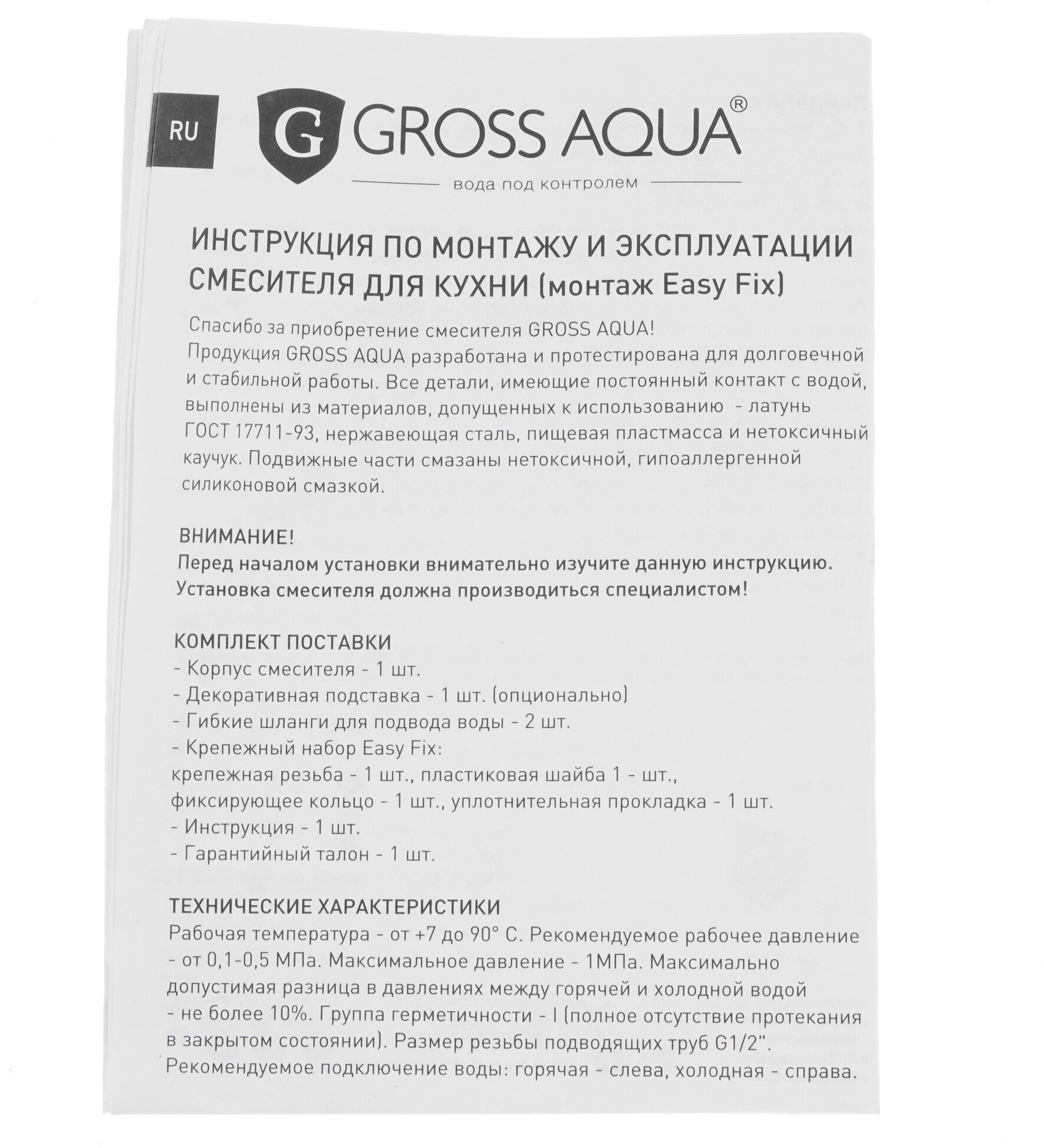 RU

G GROSS AQUA®

вода под контролем

ИНСТРУКЦИЯ ПО МОНТАЖУ И ЭКСПЛУАТАЦИИ СМЕСИТЕЛЯ ДЛЯ КУХНИ (монтаж Easy Fix)

Спасибо за приобретение смесителя GROSS AQUA!
Продукция GROSS AQUA разработана и протестирована для долговечной и стабильной работы. Все детали, имеющие постоянный контакт с водой, выполнены из материалов, допущенных к использованию - латунь ГОСТ 17711-93, нержавеющая сталь, пищевая пластмасса и нетоксичный каучук. Подвижные части смазаны нетоксичной, гипоаллергенной силиконовой смазкой.

ВНИМАНИЕ!
Перед началом установки внимательно изучите данную инструкцию.
Установка смесителя должна производиться специалистом!

КОМПЛЕКТ ПОСТАВКИ
- Корпус смесителя - 1 шт.
- Декоративная подставка - 1 шт. (опционально)
- Гибкие шланги для подвода воды - 2 шт.
- Крепежный набор Easy Fix:
крепежная резьба - 1 шт., пластиковая шайба 1 - шт., фиксирующее кольцо - 1 шт., уплотнительная прокладка - 1 шт.
- Инструкция - 1 шт.
- Гарантийный талон - 1 шт.

ТЕХНИЧЕСКИЕ ХАРАКТЕРИСТИКИ
Рабочая температура - от +7 до 90° С. Рекомендуемое рабочее давление - от 0,1-0,5 МПа. Максимальное давление - 1МПа. Максимально допустимая разница в давлениях между горячей и холодной водой - не более 10%. Группа герметичности - I (полное отсутствие протекания в закрытом состоянии). Размер резьбы подводящих труб G1/2". Рекомендуемое подключение воды: горячая - слева, холодная - справа.